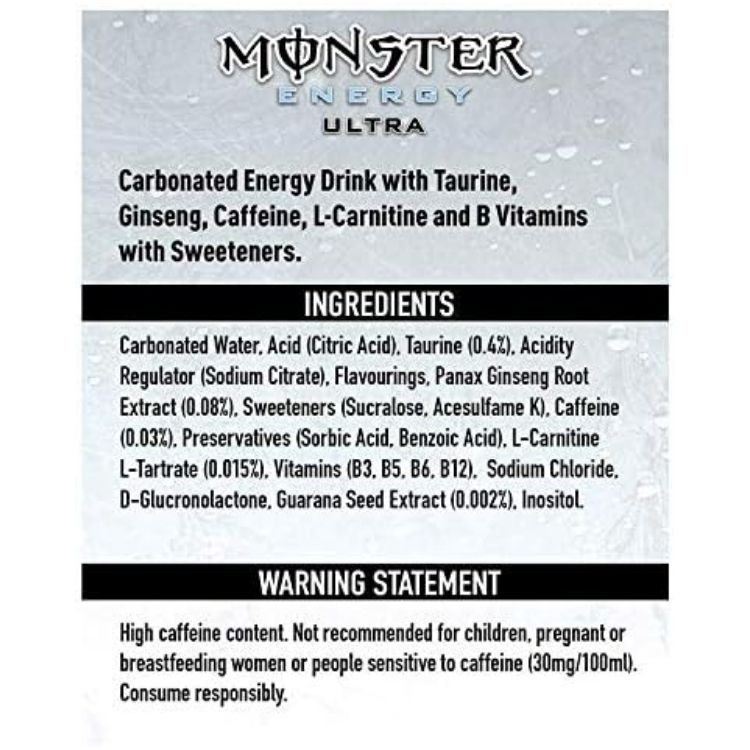 MONSTER
ENERGY
ULTRA

Carbonated Energy Drink with Taurine, Ginseng, Caffeine, L-Carnitine and B Vitamins with Sweeteners.

INGREDIENTS

Carbonated Water, Acid (Citric Acid), Taurine (0.4%), Acidity Regulator (Sodium Citrate), Flavourings, Panax Ginseng Root Extract (0.08%), Sweeteners (Sucralose, Acesulfame K), Caffeine (0.03%), Preservatives (Sorbic Acid, Benzoic Acid), L-Carnitine L-Tartrate (0.015%), Vitamins (B3, B5, B6, B12), Sodium Chloride, D-Glucronolactone, Guarana Seed Extract (0.002%), Inositol.

WARNING STATEMENT

High caffeine content. Not recommended for children, pregnant or breastfeeding women or people sensitive to caffeine (30mg/100ml). Consume responsibly.